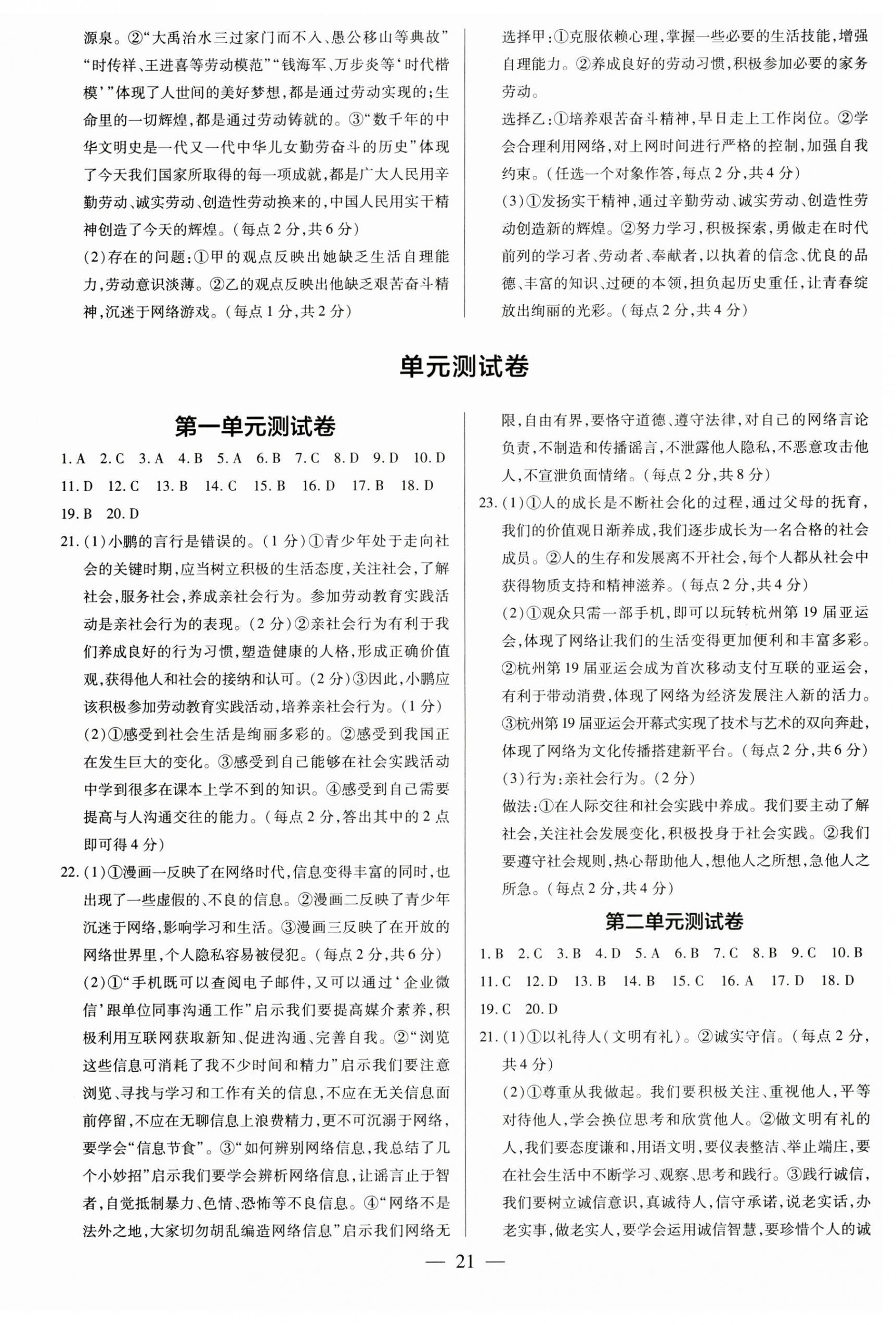 源泉。②“大禹治水三过家门而不入、愚公移山等典故”“时传祥、王进喜等劳动模范”“钱海军、万步炎等‘时代楷模’”体现了人世间的美好梦想，都是通过劳动实现的；生命里的一切辉煌，都是通过劳动铸就的。③“数千年的中华文明史是一代又一代中华儿女勤劳奋斗的历史”体现了今天我们国家所取得的每一项成就，都是广大人民用辛勤劳动、诚实劳动、创造性劳动换来的，中国人民用实干精神创造了今天的辉煌。（每点2分，共6分）

(2)存在的问题：①甲的观点反映出她缺乏生活自理能力，劳动意识淡薄。②乙的观点反映出他缺乏艰苦奋斗精神，沉迷于网络游戏。（每点1分，共2分）

选择甲：①克服依赖心理，掌握一些必要的生活技能，增强自理能力。②养成良好的劳动习惯，积极参加必要的家务劳动。

选择乙：①培养艰苦奋斗精神，早日走上工作岗位。②学会合理利用网络，对上网时间进行严格的控制，加强自我约束。（任选一个对象作答，每点2分，共4分）

(3)①发扬实干精神，通过辛勤劳动、诚实劳动、创造性劳动创造新的辉煌。②努力学习，积极探索，勇做走在时代前列的学习者、劳动者、奉献者，以执着的信念、优良的品德、丰富的知识、过硬的本领，担负起历史重任，让青春绽放出绚丽的光彩。（每点2分，共4分）

单元测试卷

第一单元测试卷

1. A 2. C 3. A 4. B 5. A 6. B 7. C 8. D 9. D 10. D 11. D 12. C 13. B 14. C 15. B 16. D 17. B 18. D 19. B 20. D

21. (1)小鹏的言行是错误的。（1分）①青少年处于走向社会的关键时期，应当树立积极的生活态度，关注社会，了解社会，服务社会，养成亲社会行为。参加劳动教育实践活动是亲社会行为的表现。（2分）②亲社会行为有利于我们养成良好的行为习惯，塑造健康的人格，形成正确价值观，获得他人和社会的接纳和认可。（2分）③因此，小鹏应该积极参加劳动教育实践活动，培养亲社会行为。（1分）

(2)①感受到社会生活是绚丽多彩的。②感受到我国正在发生巨大的变化。③感受到自己能够在社会实践活动中学到很多在课本上学不到的知识。④感受到自己需要提高与人沟通交往的能力。（每点2分，答出其中的2点即可得4分）

22. (1)①漫画一反映了在网络时代，信息变得丰富的同时，也出现了一些虚假的、不良的信息。②漫画二反映了青少年沉迷于网络，影响学习和生活。③漫画三反映了在开放的网络世界里，个人隐私容易被侵犯。（每点2分，共6分）

(2)①“手机既可以查阅电子邮件，又可以通过‘企业微信’跟单位同事沟通工作”启示我们要提高媒介素养，积极利用互联网获取新知、促进沟通、完善自我。②“浏览这些信息可消耗了我不少时间和精力”启示我们要注意浏览、寻找与学习和工作有关的信息，不应在无关信息面前停留，不应在无聊信息上浪费精力，更不可沉溺于网络，要学会“信息节食”。③“如何辨别网络信息，我总结了几个小妙招”启示我们要学会辨析网络信息，让谣言止于智者，自觉抵制暴力、色情、恐怖等不良信息。④“网络不是法外之地，大家切勿胡乱编造网络信息”启示我们网络无限，自由有界，要恪守道德、遵守法律，对自己的网络言论负责，不制造和传播谣言，不泄露他人隐私，不恶意攻击他人，不宣泄负面情绪。（每点2分，共8分）

23. (1)①人的成长是不断社会化的过程，通过父母的抚育，我们的价值观日渐养成，我们逐步成长为一名合格的社会成员。②人的生存和发展离不开社会，每个人都从社会中获得物质支持和精神滋养。（每点2分，共4分）

(2)①观众只需一部手机，即可以玩转杭州第19届亚运会，体现了网络让我们的生活变得更加便利和丰富多彩。②杭州第19届亚运会成为首次移动支付互联的亚运会，有利于带动消费，体现了网络为经济发展注入新的活力。③杭州第19届亚运会开幕式实现了技术与艺术的双向奔赴，体现了网络为文化传播搭建新平台。（每点2分，共6分）

(3)行为：亲社会行为。（2分）

做法：①在人际交往和社会实践中养成。我们要主动了解社会，关注社会发展变化，积极投身于社会实践。②我们要遵守社会规则，热心帮助他人，想他人之所想，急他人之所急。（每点2分，共4分）

第二单元测试卷

1. B 2. C 3. B 4. D 5. A 6. B 7. C 8. B 9. C 10. B 11. C 12. D 13. B 14. B 15. C 16. A 17. D 18. D 19. C 20. D

21. (1)①以礼待人（文明有礼）。②诚实守信。（每点2分，共4分）

(2)①尊重从我做起。我们要积极关注、重视他人，平等对待他人，学会换位思考和欣赏他人。②做文明有礼的人，我们要态度谦和，用语文明，要仪表整洁、举止端庄，要在社会生活中不断学习、观察、思考和践行。③践行诚信，我们要树立诚信意识，真诚待人，信守承诺，说老实话，办老实事，做老实人，要学会运用诚信智慧，要珍惜个人的诚

— 21 —